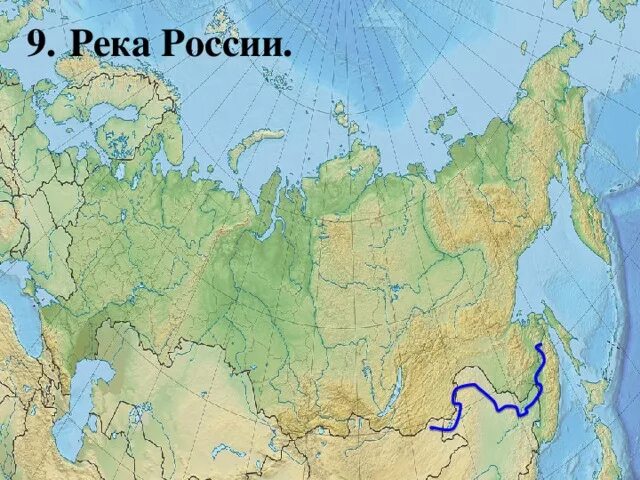 9. Река России.